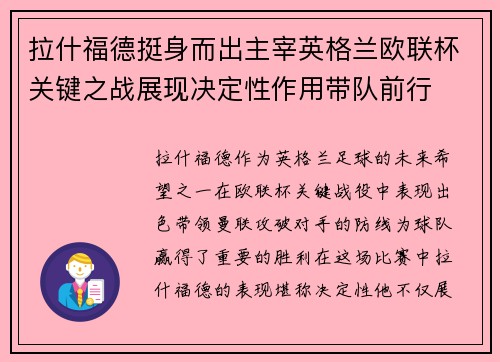 拉什福德挺身而出主宰英格兰欧联杯关键之战展现决定性作用带队前行

拉什福德作为英格兰足球的未来希望之一在欧联杯关键战役中表现出色带领曼联攻破对手的防线为球队赢得了重要的胜利在这场比赛中拉什福德的表现堪称决定性他不仅展